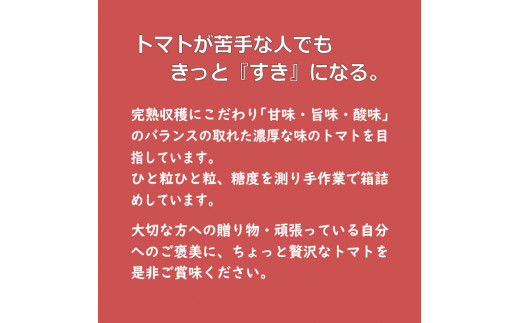 トマトが苦手な人でも
きっと『すき』になる。

完熟収穫にこだわり「甘味・旨味・酸味」のバランスの取れた濃厚な味のトマトを目指しています。
ひと粒ひと粒、糖度を測り手作業で箱詰めしています。

大切な方への贈り物・頑張っている自分へのご褒美に、ちょっと贅沢なトマトを是非ご賞味ください。